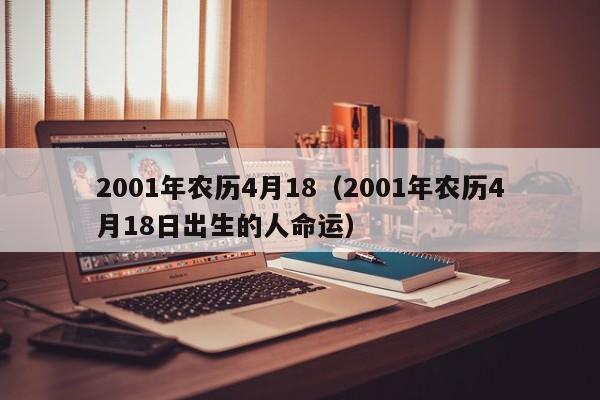 2001年农历4月18（2001年农历4月18日出生的人命运）